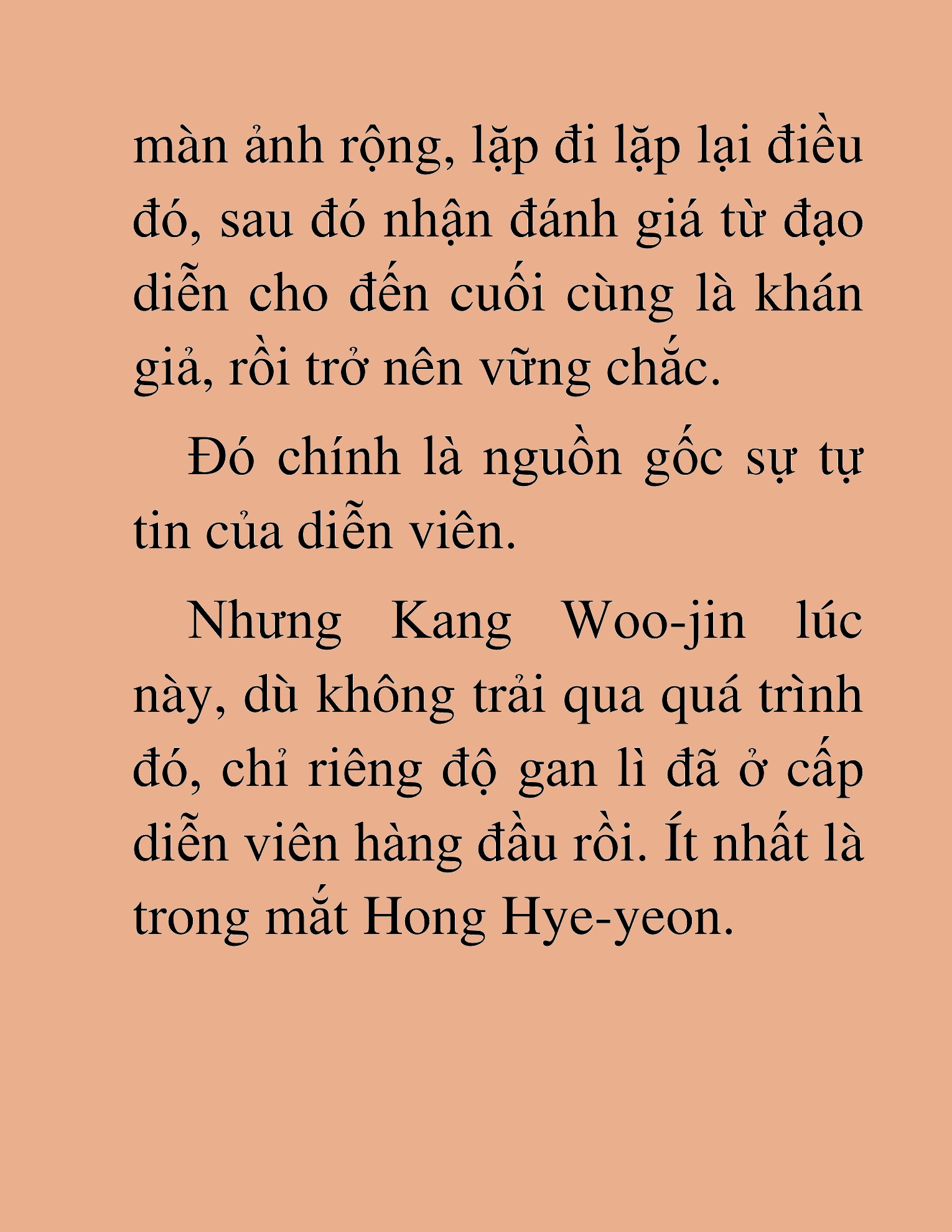 màn ảnh rộng, lặp đi lặp lại điều đó, sau đó nhận đánh giá từ đạo diễn cho đến cuối cùng là khán giả, rồi trở nên vững chắc.

Đó chính là nguồn gốc sự tự tin của diễn viên.

Nhưng Kang Woo-jin lúc này, dù không trải qua quá trình đó, chỉ riêng độ gan lì đã ở cấp diễn viên hàng đầu rồi. Ít nhất là trong mắt Hong Hye-yeon.